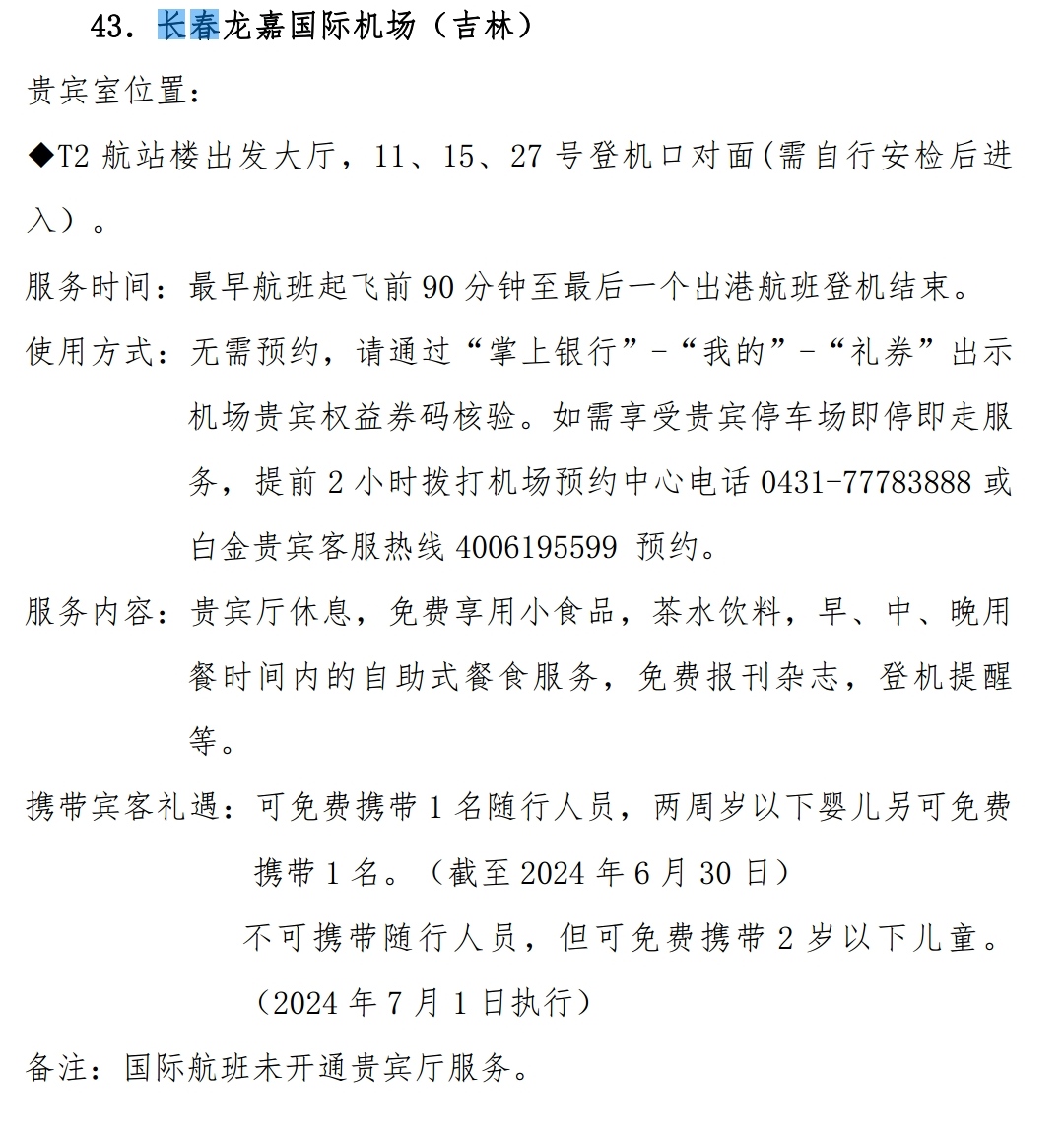 43. 长春龙嘉国际机场（吉林）

贵宾室位置：

◆T2 航站楼出发大厅，11、15、27 号登机口对面(需自行安检后进入）。

服务时间：最早航班起飞前 90 分钟至最后一个出港航班登机结束。

使用方式：无需预约，请通过“掌上银行”-“我的”-“礼券”出示机场贵宾权益券码核验。如需享受贵宾停车场即停即走服务，提前 2 小时拨打机场预约中心电话 0431-77783888 或白金贵宾客服热线 4006195599 预约。

服务内容：贵宾厅休息，免费享用小食品，茶水饮料，早、中、晚用餐时间内的自助式餐食服务，免费报刊杂志，登机提醒等。

携带宾客礼遇：可免费携带 1 名随行人员，两周岁以下婴儿另可免费携带 1 名。（截至 2024 年 6 月 30 日）

不可携带随行人员，但可免费携带 2 岁以下儿童。（2024 年 7 月 1 日执行）

备注：国际航班未开通贵宾厅服务。